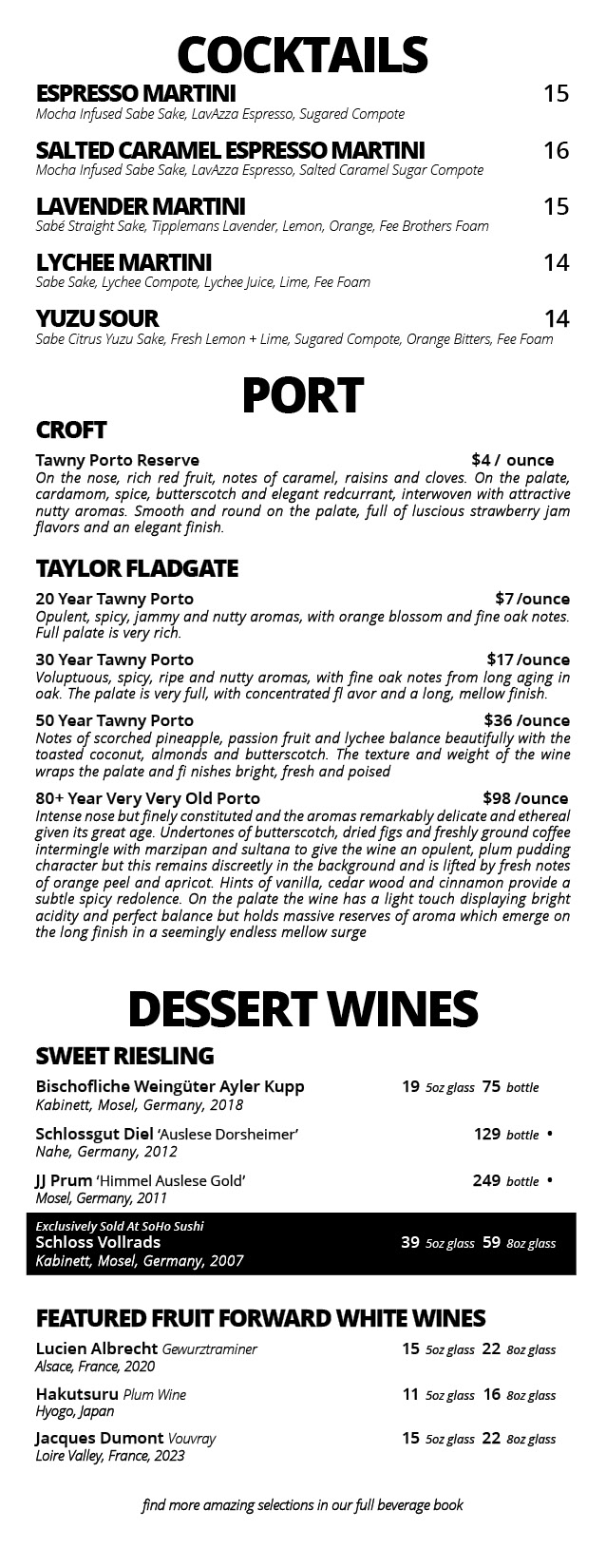 COCKTAILS

ESPRESSO MARTINI 15
Mocha Infused Sabe Sake, LavAzza Espresso, Sugared Compote

SALTED CARAMEL ESPRESSO MARTINI 16
Mocha Infused Sabe Sake, LavAzza Espresso, Salted Caramel Sugar Compote

LAVENDER MARTINI 15
Sabé Straight Sake, Tipplemans Lavender, Lemon, Orange, Fee Brothers Foam

LYCHEE MARTINI 14
Sabe Sake, Lychee Compote, Lychee Juice, Lime, Fee Foam

YUZU SOUR 14
Sabe Citrus Yuzu Sake, Fresh Lemon + Lime, Sugared Compote, Orange Bitters, Fee Foam

PORT

CROFT

Tawny Porto Reserve $4 / ounce
On the nose, rich red fruit, notes of caramel, raisins and cloves. On the palate, cardamom, spice, butterscotch and elegant redcurrant, interwoven with attractive nutty aromas. Smooth and round on the palate, full of luscious strawberry jam flavors and an elegant finish.

TAYLOR FLADGATE

20 Year Tawny Porto $7 /ounce
Opulent, spicy, jammy and nutty aromas, with orange blossom and fine oak notes. Full palate is very rich.

30 Year Tawny Porto $17 /ounce
Voluptuous, spicy, ripe and nutty aromas, with fine oak notes from long aging in oak. The palate is very full, with concentrated fl avor and a long, mellow finish.

50 Year Tawny Porto $36 /ounce
Notes of scorched pineapple, passion fruit and lychee balance beautifully with the toasted coconut, almonds and butterscotch. The texture and weight of the wine wraps the palate and fi nishes bright, fresh and poised

80+ Year Very Very Old Porto $98 /ounce
Intense nose but finely constituted and the aromas remarkably delicate and ethereal given its great age. Undertones of butterscotch, dried figs and freshly ground coffee intermingle with marzipan and sultana to give the wine an opulent, plum pudding character but this remains discreetly in the background and is lifted by fresh notes of orange peel and apricot. Hints of vanilla, cedar wood and cinnamon provide a subtle spicy redolence. On the palate the wine has a light touch displaying bright acidity and perfect balance but holds massive reserves of aroma which emerge on the long finish in a seemingly endless mellow surge

DESSERT WINES

SWEET RIESLING

Bischofliche Weingüter Ayler Kupp 19 5oz glass 75 bottle
Kabinett, Mosel, Germany, 2018

Schlossgut Diel 'Auslese Dorsheimer' 129 bottle •
Nahe, Germany, 2012

JJ Prum 'Himmel Auslese Gold' 249 bottle •
Mosel, Germany, 2011

Exclusively Sold At SoHo Sushi
Schloss Vollrads 39 5oz glass 59 8oz glass
Kabinett, Mosel, Germany, 2007

FEATURED FRUIT FORWARD WHITE WINES

Lucien Albrecht Gewurztraminer 15 5oz glass 22 8oz glass
Alsace, France, 2020

Hakutsuru Plum Wine 11 5oz glass 16 8oz glass
Hyogo, Japan

Jacques Dumont Vouvray 15 5oz glass 22 8oz glass
Loire Valley, France, 2023

find more amazing selections in our full beverage book